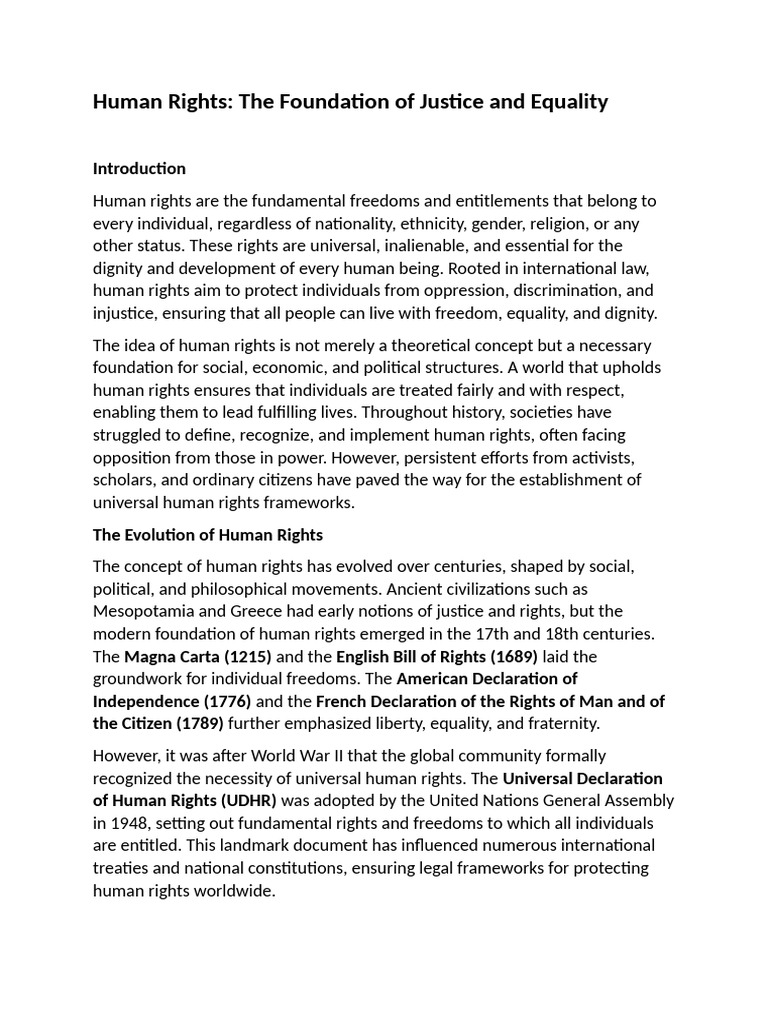 Human Rights: The Foundation of Justice and Equality

Introduction

Human rights are the fundamental freedoms and entitlements that belong to every individual, regardless of nationality, ethnicity, gender, religion, or any other status. These rights are universal, inalienable, and essential for the dignity and development of every human being. Rooted in international law, human rights aim to protect individuals from oppression, discrimination, and injustice, ensuring that all people can live with freedom, equality, and dignity.

The idea of human rights is not merely a theoretical concept but a necessary foundation for social, economic, and political structures. A world that upholds human rights ensures that individuals are treated fairly and with respect, enabling them to lead fulfilling lives. Throughout history, societies have struggled to define, recognize, and implement human rights, often facing opposition from those in power. However, persistent efforts from activists, scholars, and ordinary citizens have paved the way for the establishment of universal human rights frameworks.

The Evolution of Human Rights

The concept of human rights has evolved over centuries, shaped by social, political, and philosophical movements. Ancient civilizations such as Mesopotamia and Greece had early notions of justice and rights, but the modern foundation of human rights emerged in the 17th and 18th centuries. The Magna Carta (1215) and the English Bill of Rights (1689) laid the groundwork for individual freedoms. The American Declaration of Independence (1776) and the French Declaration of the Rights of Man and of the Citizen (1789) further emphasized liberty, equality, and fraternity.

However, it was after World War II that the global community formally recognized the necessity of universal human rights. The Universal Declaration of Human Rights (UDHR) was adopted by the United Nations General Assembly in 1948, setting out fundamental rights and freedoms to which all individuals are entitled. This landmark document has influenced numerous international treaties and national constitutions, ensuring legal frameworks for protecting human rights worldwide.